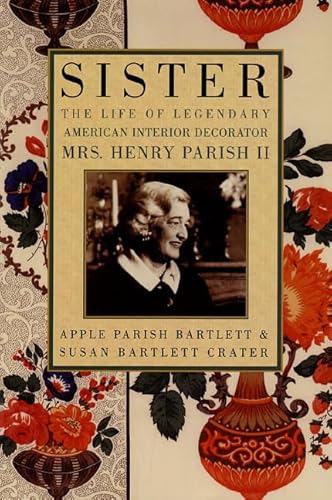 SISTER

THE LIFE OF LEGENDARY AMERICAN INTERIOR DECORATOR MRS. HENRY PARISH II

APPLE PARISH BARTLETT & SUSAN BARTLETT CRATER